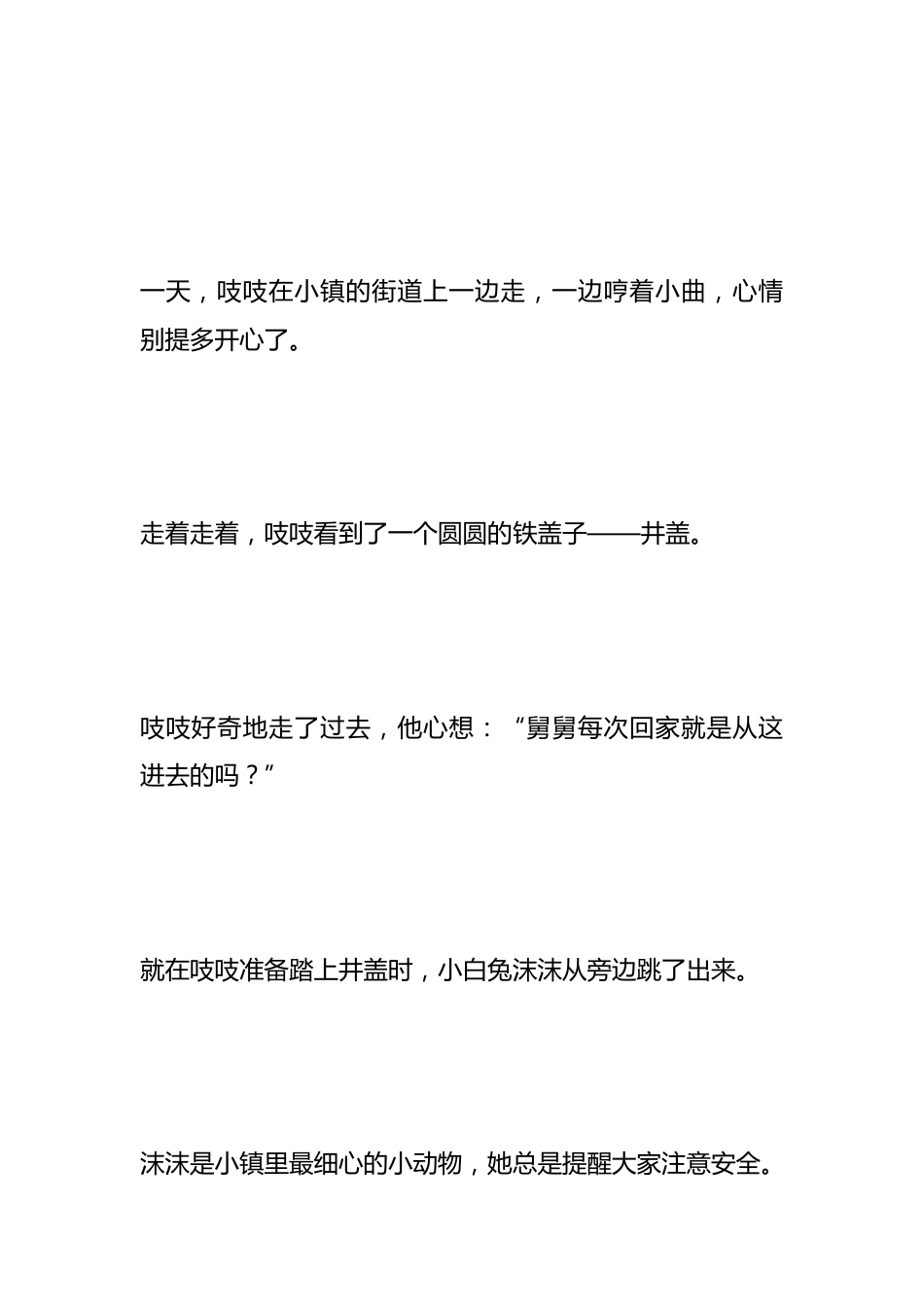 一天，吱吱在小镇的街道上一边走，一边哼着小曲，心情别提多开心了。

走着走着，吱吱看到了一个圆圆的铁盖子——井盖。

吱吱好奇地走了过去，他心想：“舅舅每次回家就是从这进去的吗？”

就在吱吱准备踏上井盖时，小白兔沫沫从旁边跳了出来。

沫沫是小镇里最细心的小动物，她总是提醒大家注意安全。